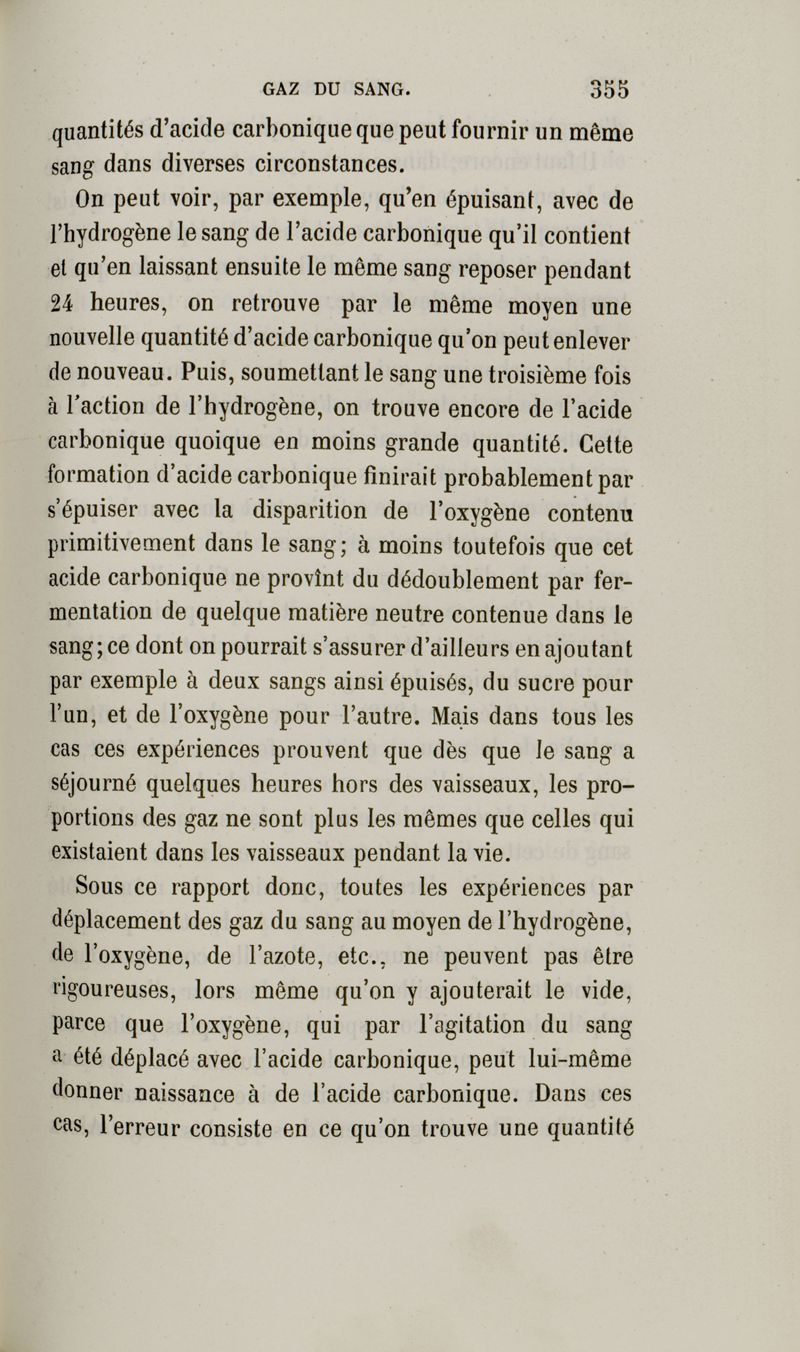 GAZ DU SANG. 355

quantités d'acide carbonique que peut fournir un même sang dans diverses circonstances.

On peut voir, par exemple, qu'en épuisant, avec de l'hydrogène le sang de l'acide carbonique qu'il contient et qu'en laissant ensuite le même sang reposer pendant 24 heures, on retrouve par le même moyen une nouvelle quantité d'acide carbonique qu'on peut enlever de nouveau. Puis, soumettant le sang une troisième fois à l'action de l'hydrogène, on trouve encore de l'acide carbonique quoique en moins grande quantité. Cette formation d'acide carbonique finirait probablement par s'épuiser avec la disparition de l'oxygène contenu primitivement dans le sang; à moins toutefois que cet acide carbonique ne provînt du dédoublement par fermentation de quelque matière neutre contenue dans le sang; ce dont on pourrait s'assurer d'ailleurs en ajoutant par exemple à deux sangs ainsi épuisés, du sucre pour l'un, et de l'oxygène pour l'autre. Mais dans tous les cas ces expériences prouvent que dès que le sang a séjourné quelques heures hors des vaisseaux, les proportions des gaz ne sont plus les mêmes que celles qui existaient dans les vaisseaux pendant la vie.

Sous ce rapport donc, toutes les expériences par déplacement des gaz du sang au moyen de l'hydrogène, de l'oxygène, de l'azote, etc., ne peuvent pas être rigoureuses, lors même qu'on y ajouterait le vide, parce que l'oxygène, qui par l'agitation du sang a été déplacé avec l'acide carbonique, peut lui-même donner naissance à de l'acide carbonique. Dans ces cas, l'erreur consiste en ce qu'on trouve une quantité